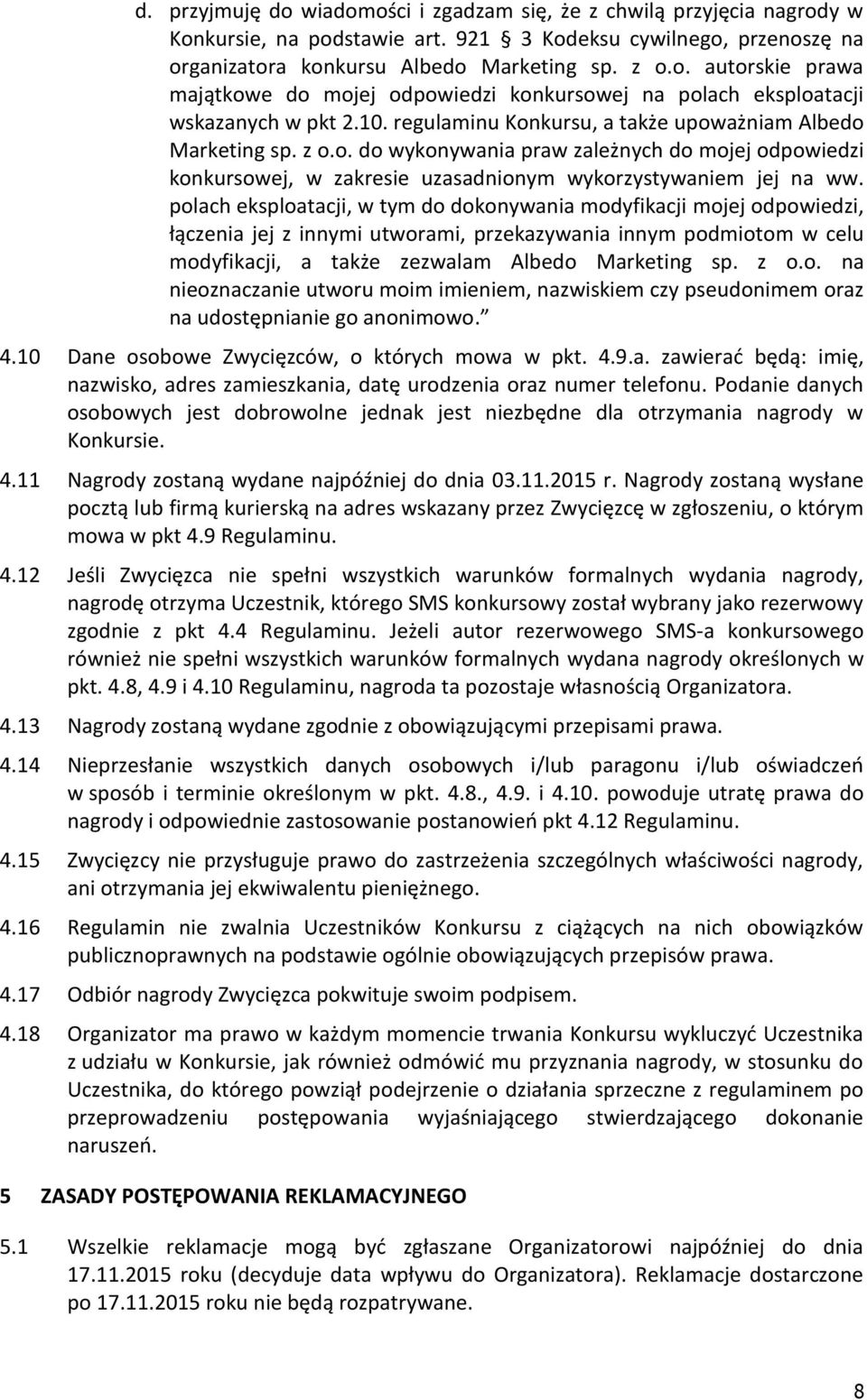 d. przyjmuję do wiadomości i zgadzam się, że z chwilą przyjęcia nagrody w Konkursie, na podstawie art. 921 3 Kodeksu cywilnego, przenoszę na organizatora konkursu Albedo Marketing sp. z o.o. autorskie prawa majątkowe do mojej odpowiedzi konkursowej na polach eksploatacji wskazanych w pkt 2.10. regulaminu Konkursu, a także upoważniam Albedo Marketing sp. z o.o. do wykonywania praw zależnych do mojej odpowiedzi konkursowej, w zakresie uzasadnionym wykorzystywaniem jej na ww. polach eksploatacji, w tym do dokonywania modyfikacji mojej odpowiedzi, łączenia jej z innymi utworami, przekazywania innym podmiotom w celu modyfikacji, a także zezwalam Albedo Marketing sp. z o.o. na nieoznaczanie utworu moim imieniem, nazwiskiem czy pseudonimem oraz na udostępnianie go anonimowo.

4.10 Dane osobowe Zwycięzców, o których mowa w pkt. 4.9.a. zawierać będą: imię, nazwisko, adres zamieszkania, datę urodzenia oraz numer telefonu. Podanie danych osobowych jest dobrowolne jednak jest niezbędne dla otrzymania nagrody w Konkursie.

4.11 Nagrody zostaną wydane najpóźniej do dnia 03.11.2015 r. Nagrody zostaną wysłane pocztą lub firmą kurierską na adres wskazany przez Zwycięzcę w zgłoszeniu, o którym mowa w pkt 4.9 Regulaminu.

4.12 Jeśli Zwycięzca nie spełni wszystkich warunków formalnych wydania nagrody, nagrodę otrzyma Uczestnik, którego SMS konkursowy został wybrany jako rezerwowy zgodnie z pkt 4.4 Regulaminu. Jeżeli autor rezerwowego SMS-a konkursowego również nie spełni wszystkich warunków formalnych wydana nagrody określonych w pkt. 4.8, 4.9 i 4.10 Regulaminu, nagroda ta pozostaje własnością Organizatora.

4.13 Nagrody zostaną wydane zgodnie z obowiązującymi przepisami prawa.

4.14 Nieprzesłanie wszystkich danych osobowych i/lub paragonu i/lub oświadczeń w sposób i terminie określonym w pkt. 4.8., 4.9. i 4.10. powoduje utratę prawa do nagrody i odpowiednie zastosowanie postanowień pkt 4.12 Regulaminu.

4.15 Zwycięzcy nie przysługuje prawo do zastrzeżenia szczególnych właściwości nagrody, ani otrzymania jej ekwiwalentu pieniężnego.

4.16 Regulamin nie zwalnia Uczestników Konkursu z ciążących na nich obowiązków publicznoprawnych na podstawie ogólnie obowiązujących przepisów prawa.

4.17 Odbiór nagrody Zwycięzca pokwituje swoim podpisem.

4.18 Organizator ma prawo w każdym momencie trwania Konkursu wykluczyć Uczestnika z udziału w Konkursie, jak również odmówić mu przyznania nagrody, w stosunku do Uczestnika, do którego powziął podejrzenie o działania sprzeczne z regulaminem po przeprowadzeniu postępowania wyjaśniającego stwierdzającego dokonanie naruszeń.

5 ZASADY POSTĘPOWANIA REKLAMACYJNEGO

5.1 Wszelkie reklamacje mogą być zgłaszane Organizatorowi najpóźniej do dnia 17.11.2015 roku (decyduje data wpływu do Organizatora). Reklamacje dostarczone po 17.11.2015 roku nie będą rozpatrywane.

8